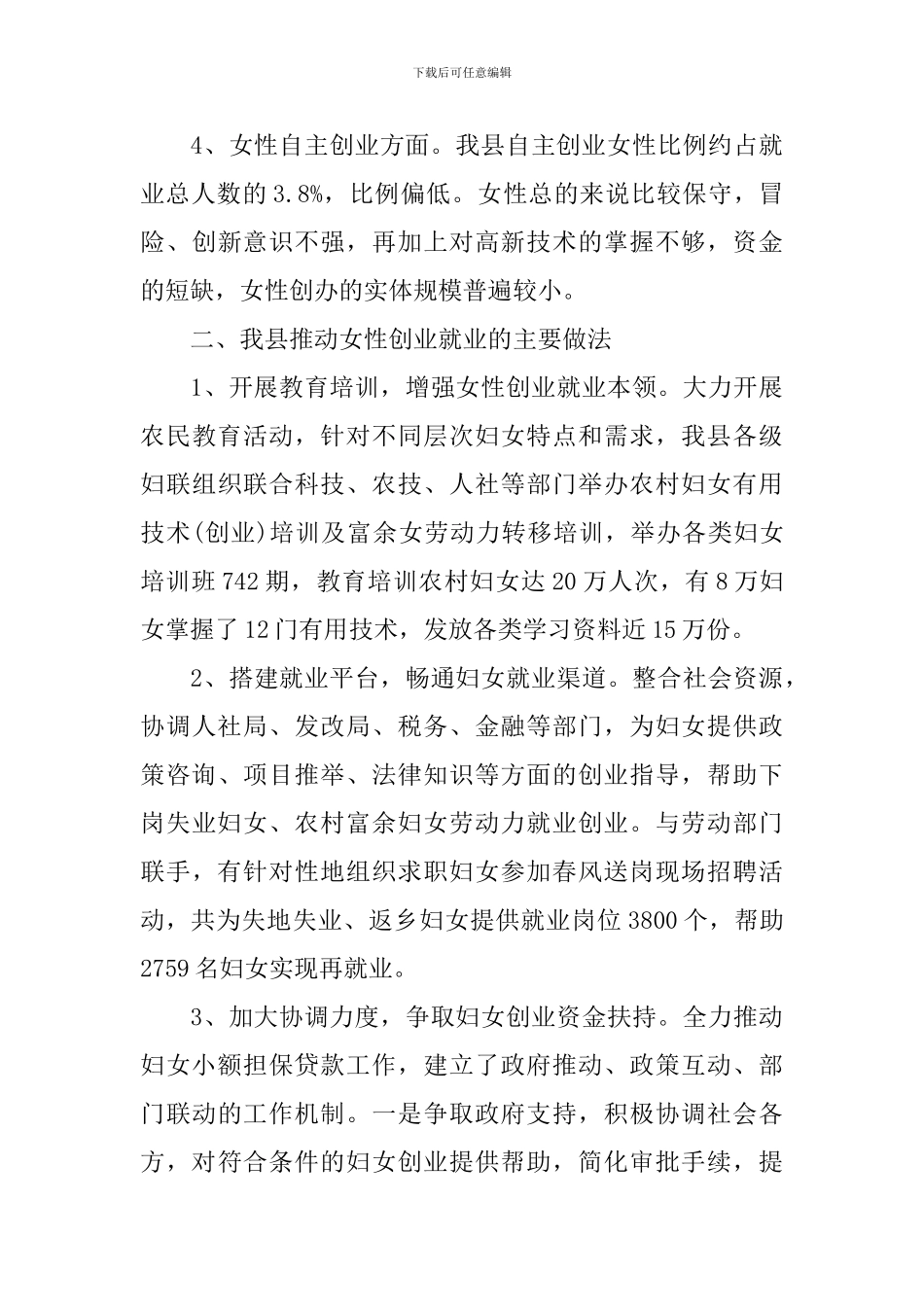 下载后可任意编辑

4、女性自主创业方面。我县自主创业女性比例约占就业总人数的3.8%，比例偏低。女性总的来说比较保守，冒险、创新意识不强，再加上对高新技术的掌握不够，资金的短缺，女性创办的实体规模普遍较小。

二、我县推动女性创业就业的主要做法

1、开展教育培训，增强女性创业就业本领。大力开展农民教育活动，针对不同层次妇女特点和需求，我县各级妇联组织联合科技、农技、人社等部门举办农村妇女有用技术(创业)培训及富余女劳动力转移培训，举办各类妇女培训班742期，教育培训农村妇女达20万人次，有8万妇女掌握了12门有用技术，发放各类学习资料近15万份。

2、搭建就业平台，畅通妇女就业渠道。整合社会资源，协调人社局、发改局、税务、金融等部门，为妇女提供政策咨询、项目推举、法律知识等方面的创业指导，帮助下岗失业妇女、农村富余妇女劳动力就业创业。与劳动部门联手，有针对性地组织求职妇女参加春风送岗现场招聘活动，共为失地失业、返乡妇女提供就业岗位3800个，帮助2759名妇女实现再就业。

3、加大协调力度，争取妇女创业资金扶持。全力推动妇女小额担保贷款工作，建立了政府推动、政策互动、部门联动的工作机制。一是争取政府支持，积极协调社会各方，对符合条件的妇女创业提供帮助，简化审批手续，提